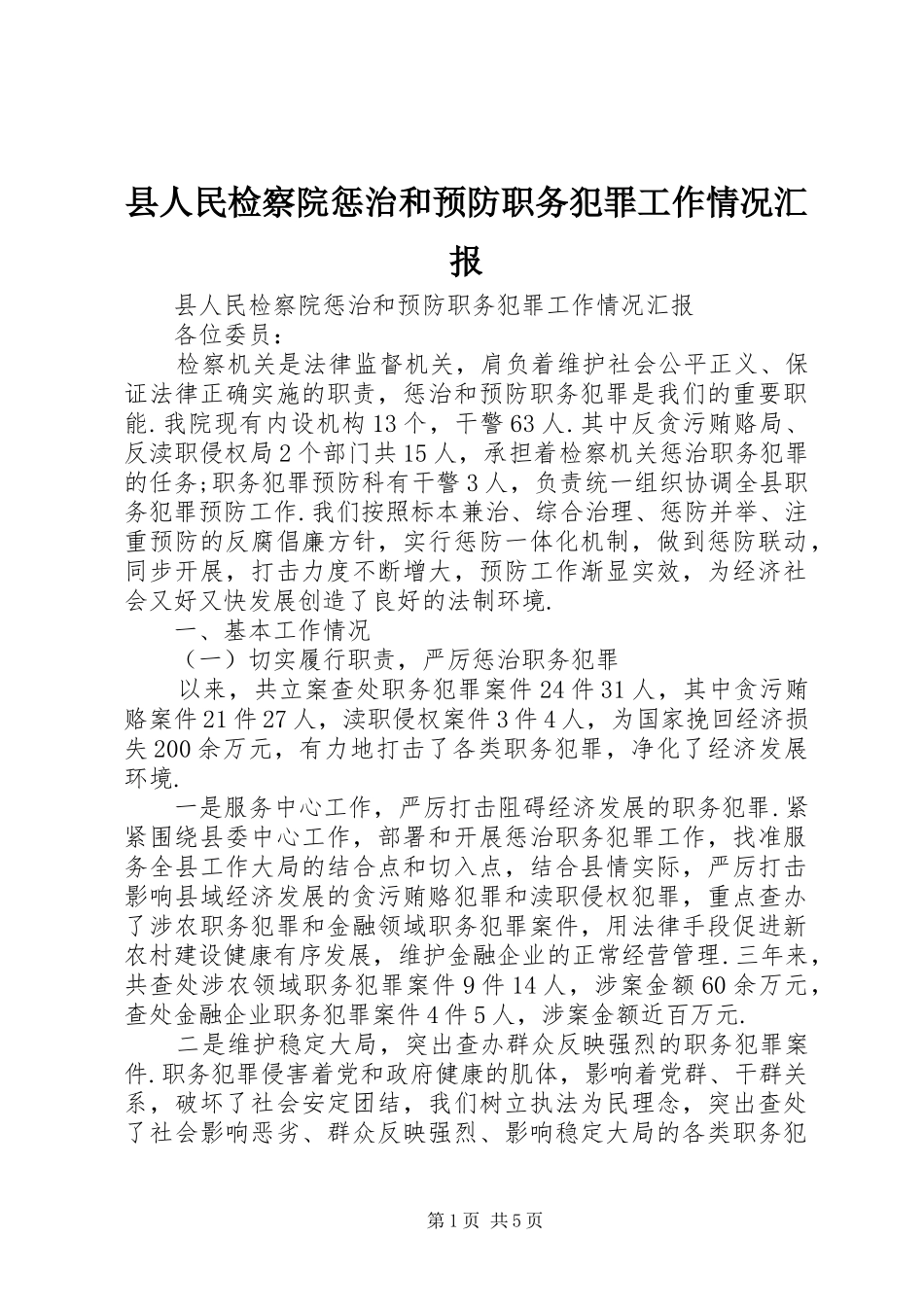 县人民检察院惩治和预防职务犯罪工作情况汇报

县人民检察院惩治和预防职务犯罪工作情况汇报

各位委员：

检察机关是法律监督机关，肩负着维护社会公平正义、保证法律正确实施的职责，惩治和预防职务犯罪是我们的重要职能.我院现有内设机构13个，干警63人.其中反贪污贿赂局、反渎职侵权局2个部门共15人，承担着检察机关惩治职务犯罪的任务;职务犯罪预防科有干警3人，负责统一组织协调全县职务犯罪预防工作.我们按照标本兼治、综合治理、惩防并举、注重预防的反腐倡廉方针，实行惩防一体化机制，做到惩防联动，同步开展，打击力度不断增大，预防工作渐显实效，为经济社会又好又快发展创造了良好的法制环境.

一、基本工作情况

（一）切实履行职责，严厉惩治职务犯罪

以来，共立案查处职务犯罪案件24件31人，其中贪污贿赂案件21件27人，渎职侵权案件3件4人，为国家挽回经济损失200余万元，有力地打击了各类职务犯罪，净化了经济发展环境.

一是服务中心工作，严厉打击阻碍经济发展的职务犯罪.紧紧围绕县委中心工作，部署和开展惩治职务犯罪工作，找准服务全县工作大局的结合点和切入点，结合县情实际，严厉打击影响县域经济发展的贪污贿赂犯罪和渎职侵权犯罪，重点查办了涉农职务犯罪和金融领域职务犯罪案件，用法律手段促进新农村建设健康有序发展，维护金融企业的正常经营管理.三年来，共查处涉农领域职务犯罪案件9件14人，涉案金额60余万元，查处金融企业职务犯罪案件4件5人，涉案金额近百万元.

二是维护稳定大局，突出查办群众反映强烈的职务犯罪案件.职务犯罪侵害着党和政府健康的肌体，影响着党群、干群关系，破坏了社会安定团结，我们树立执法为民理念，突出查处了社会影响恶劣、群众反映强烈、影响稳定大局的各类职务犯

第1页 共5页